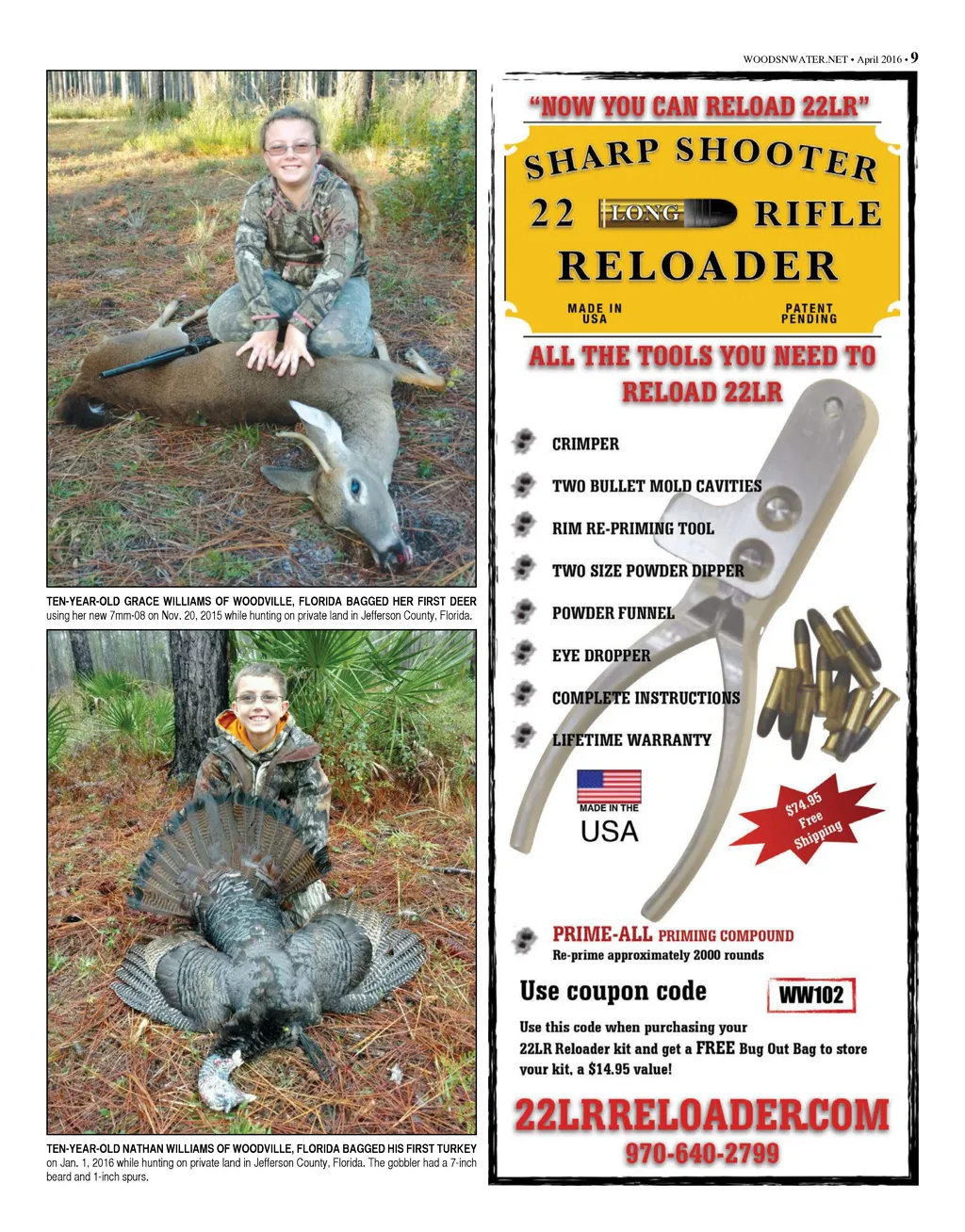 WOODSNWATER.NET • April 2016 • 9

TEN-YEAR-OLD GRACE WILLIAMS OF WOODVILLE, FLORIDA BAGGED HER FIRST DEER using her new 7mm-08 on Nov. 20, 2015 while hunting on private land in Jefferson County, Florida.

TEN-YEAR-OLD NATHAN WILLIAMS OF WOODVILLE, FLORIDA BAGGED HIS FIRST TURKEY on Jan. 1, 2016 while hunting on private land in Jefferson County, Florida. The gobbler had a 7-inch beard and 1-inch spurs.

"NOW YOU CAN RELOAD 22LR"

SHARP SHOOTER
22 LONG RIFLE
RELOADER

MADE IN USA
PATENT PENDING

ALL THE TOOLS YOU NEED TO RELOAD 22LR

CRIMPER

TWO BULLET MOLD CAVITIES

RIM RE-PRIMING TOOL

TWO SIZE POWDER DIPPER

POWDER FUNNEL

EYE DROPPER

COMPLETE INSTRUCTIONS

LIFETIME WARRANTY

MADE IN THE
USA

$74.95
Free
Shipping

PRIME-ALL PRIMING COMPOUND
Re-prime approximately 2000 rounds

Use coupon code
WW102

Use this code when purchasing your 22LR Reloader kit and get a FREE Bug Out Bag to store your kit, a $14.95 value!

22LRRELOADER.COM
970-640-2799